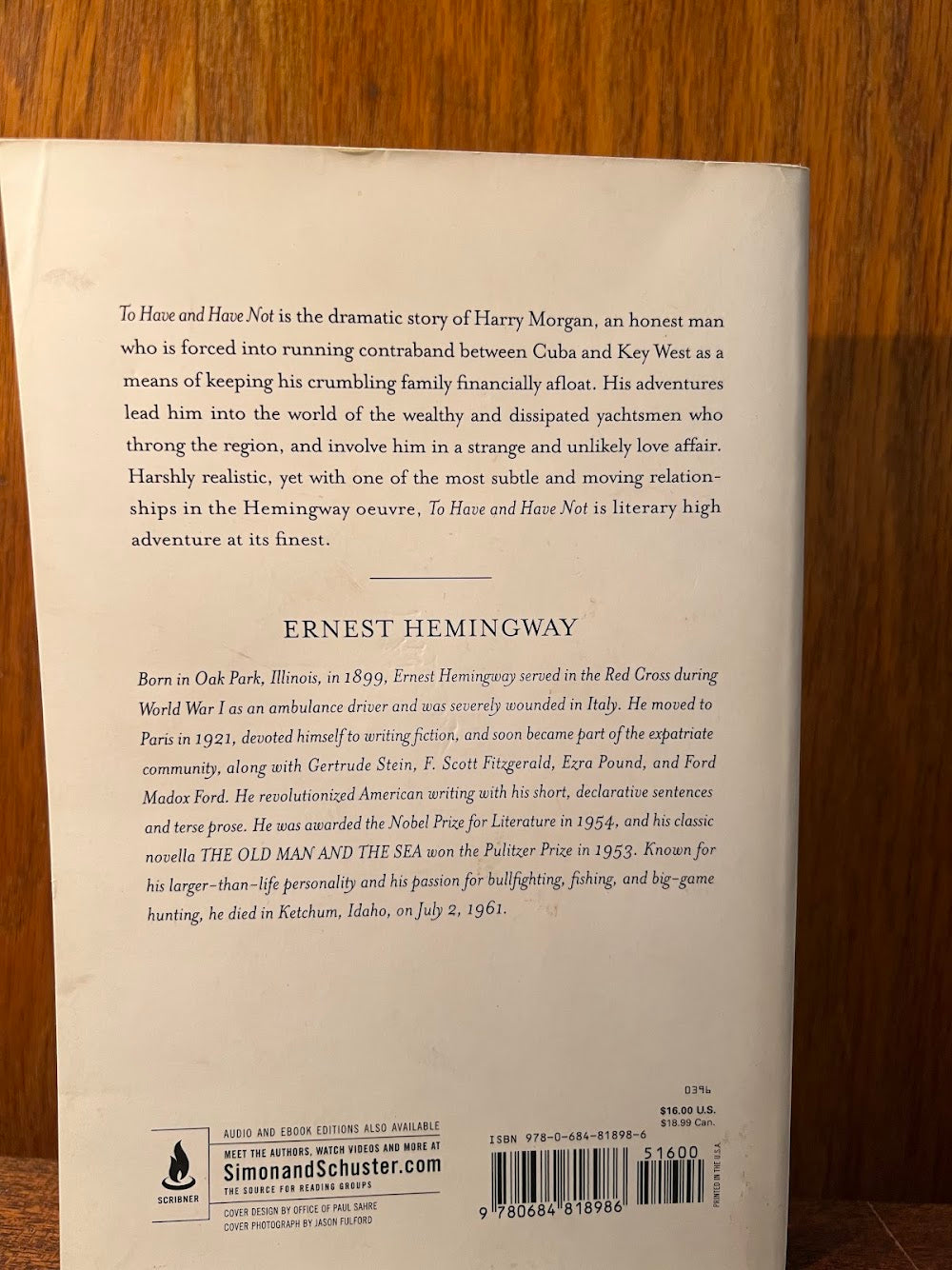 To Have and Have Not is the dramatic story of Harry Morgan, an honest man who is forced into running contraband between Cuba and Key West as a means of keeping his crumbling family financially afloat. His adventures lead him into the world of the wealthy and dissipated yachtsmen who throng the region, and involve him in a strange and unlikely love affair. Harshly realistic, yet with one of the most subtle and moving relationships in the Hemingway oeuvre, To Have and Have Not is literary high adventure at its finest.

ERNEST HEMINGWAY

Born in Oak Park, Illinois, in 1899, Ernest Hemingway served in the Red Cross during World War I as an ambulance driver and was severely wounded in Italy. He moved to Paris in 1921, devoted himself to writing fiction, and soon became part of the expatriate community, along with Gertrude Stein, F. Scott Fitzgerald, Ezra Pound, and Ford Madox Ford. He revolutionized American writing with his short, declarative sentences and terse prose. He was awarded the Nobel Prize for Literature in 1954, and his classic novella THE OLD MAN AND THE SEA won the Pulitzer Prize in 1953. Known for his larger-than-life personality and his passion for bullfighting, fishing, and big-game hunting, he died in Ketchum, Idaho, on July 2, 1961.

SCRIBNER

AUDIO AND EBOOK EDITIONS ALSO AVAILABLE
MEET THE AUTHORS, WATCH VIDEOS AND MORE AT
SimonandSchuster.com
THE SOURCE FOR READING GROUPS

COVER DESIGN BY OFFICE OF PAUL SAHRE
COVER PHOTOGRAPH BY JASON FULFORD

0396
$16.00 U.S.
$18.99 Can.

ISBN 978-0-684-81898-6

51600

9 780684 818986

PRINTED IN THE U.S.A.